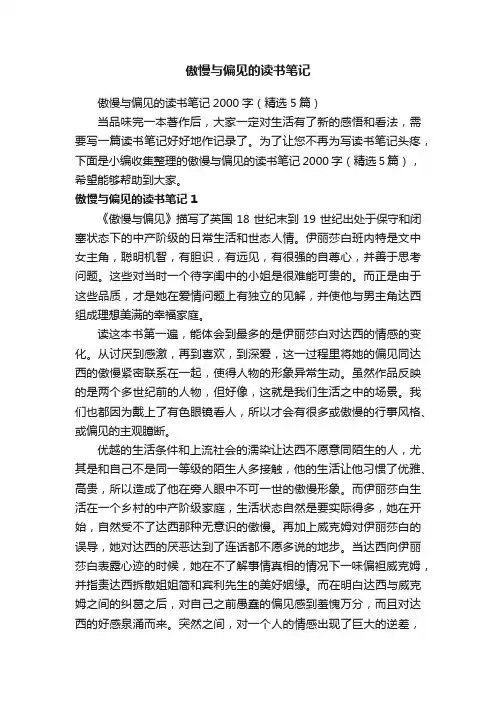 傲慢与偏见的读书笔记

傲慢与偏见的读书笔记 2000 字（精选 5 篇）

当品味完一本著作后，大家一定对生活有了新的感悟和看法，需要写一篇读书笔记好好地作记录了。为了让您不再为写读书笔记头疼，下面是小编收集整理的傲慢与偏见的读书笔记 2000 字（精选 5 篇），希望能够帮助到大家。

傲慢与偏见的读书笔记 1

《傲慢与偏见》描写了英国 18 世纪末到 19 世纪出处于保守和闭塞状态下的中产阶级的日常生活和世态人情。伊丽莎白班内特是文中女主角，聪明机智，有胆识，有远见，有很强的自尊心，并善于思考问题。这些对当时一个待字闺中的小姐是很难能可贵的。而正是由于这些品质，才是她在爱情问题上有独立的见解，并使他与男主角达西组成理想美满的幸福家庭。

读这本书第一遍，能体会到最多的是伊丽莎白对达西的情感的变化。从讨厌到感激，再到喜欢，到深爱，这一过程里将她的偏见同达西的傲慢紧密联系在一起，使得人物的形象异常生动。虽然作品反映的是两个多世纪前的人物，但好像，这就是我们生活之中的场景。我们也都因为戴上了有色眼镜看人，所以才会有很多或傲慢的行事风格、或偏见的主观臆断。

优越的生活条件和上流社会的濡染让达西不愿意同陌生的人，尤其是和自己不是同一等级的陌生人多接触，他的生活让他习惯了优雅、高贵，所以造成了他在旁人眼中不可一世的傲慢形象。而伊丽莎白生活在一个乡村的中产阶级家庭，生活状态自然是要实际得多，她在开始，自然受不了达西那种无意识的傲慢。再加上威克姆对伊丽莎白的误导，她对达西的厌恶达到了连话都不愿多说的地步。当达西向伊丽莎白表露心迹的时候，她在不了解事情真相的情况下一味偏袒威克姆，并指责达西拆散姐姐简和宾利先生的美好姻缘。而在明白达西与威克姆之间的纠葛之后，对自己之前愚蠢的偏见感到羞愧万分，而且对达西的好感泉涌而来。突然之间，对一个人的情感出现了巨大的逆差，